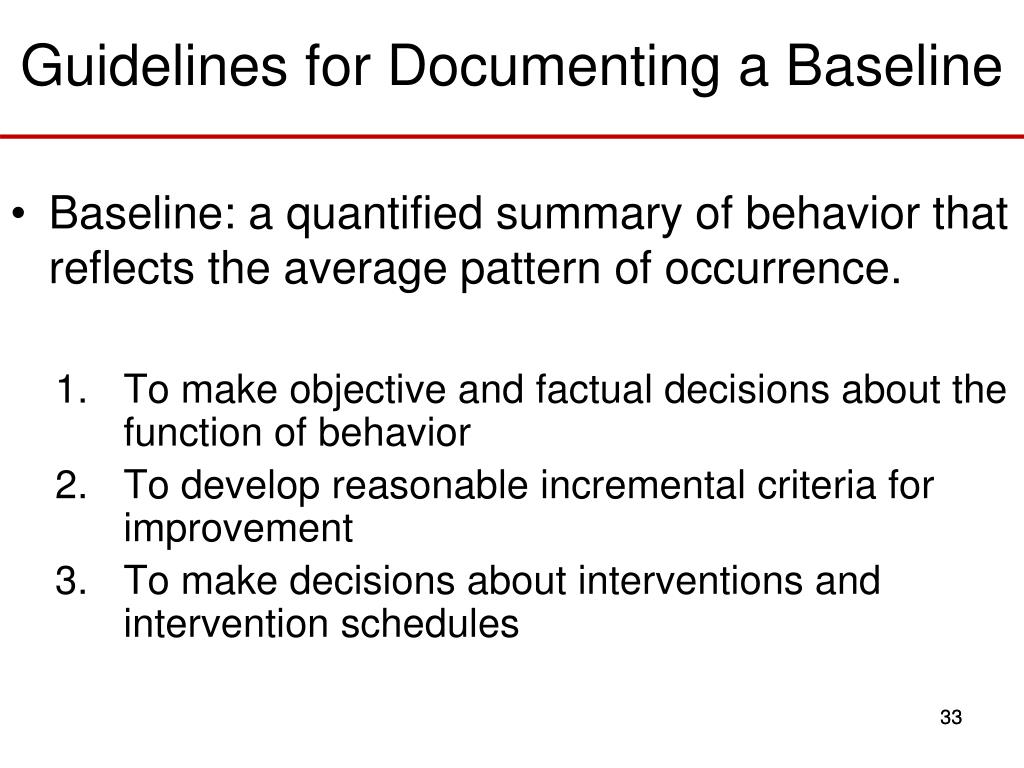 Guidelines for Documenting a Baseline

• Baseline: a quantified summary of behavior that reflects the average pattern of occurrence.

1. To make objective and factual decisions about the function of behavior
2. To develop reasonable incremental criteria for improvement
3. To make decisions about interventions and intervention schedules

33